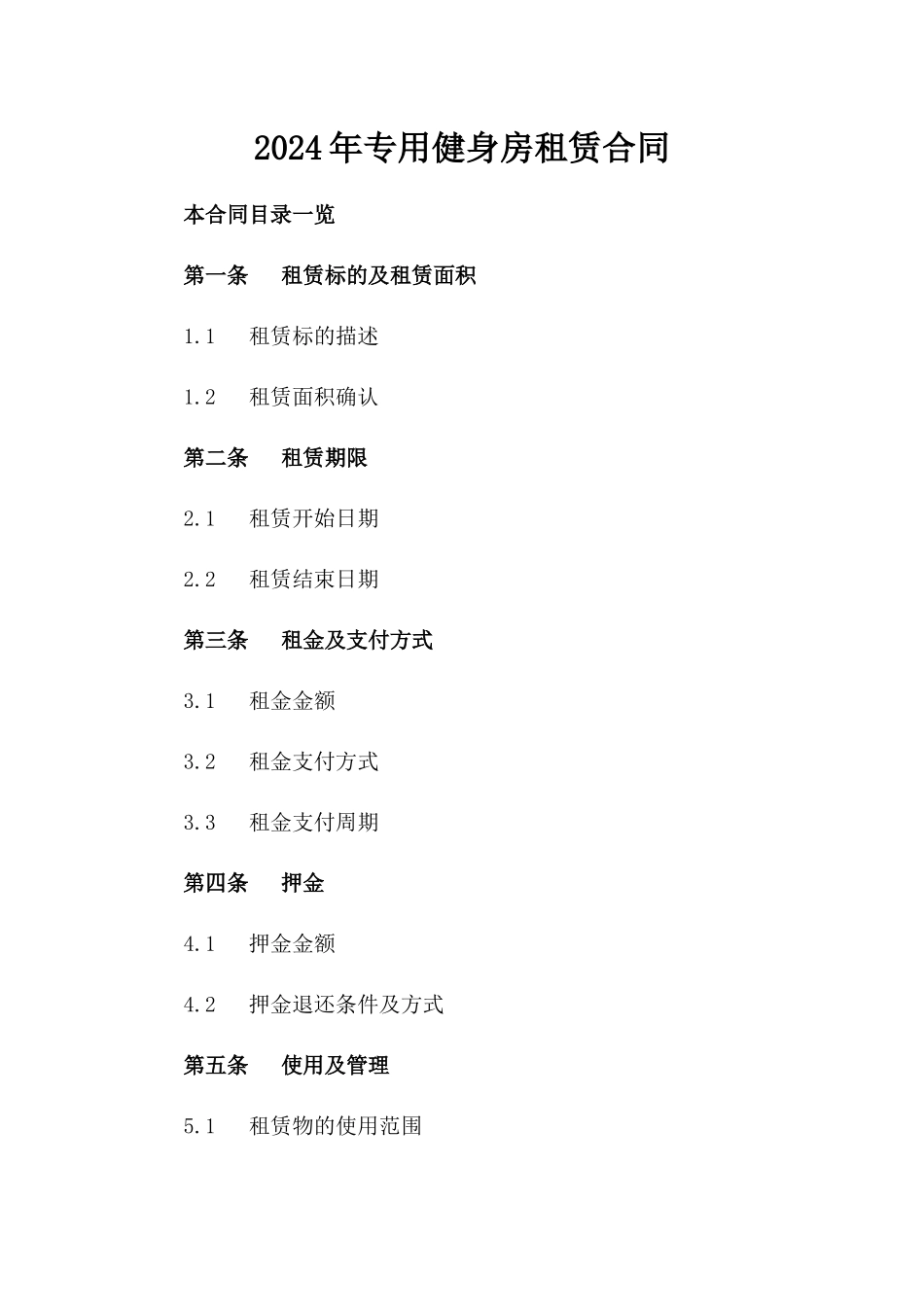 2024年专用健身房租赁合同

本合同目录一览

第一条　租赁标的及租赁面积

1.1　租赁标的描述

1.2　租赁面积确认

第二条　租赁期限

2.1　租赁开始日期

2.2　租赁结束日期

第三条　租金及支付方式

3.1　租金金额

3.2　租金支付方式

3.3　租金支付周期

第四条　押金

4.1　押金金额

4.2　押金退还条件及方式

第五条　使用及管理

5.1　租赁物的使用范围